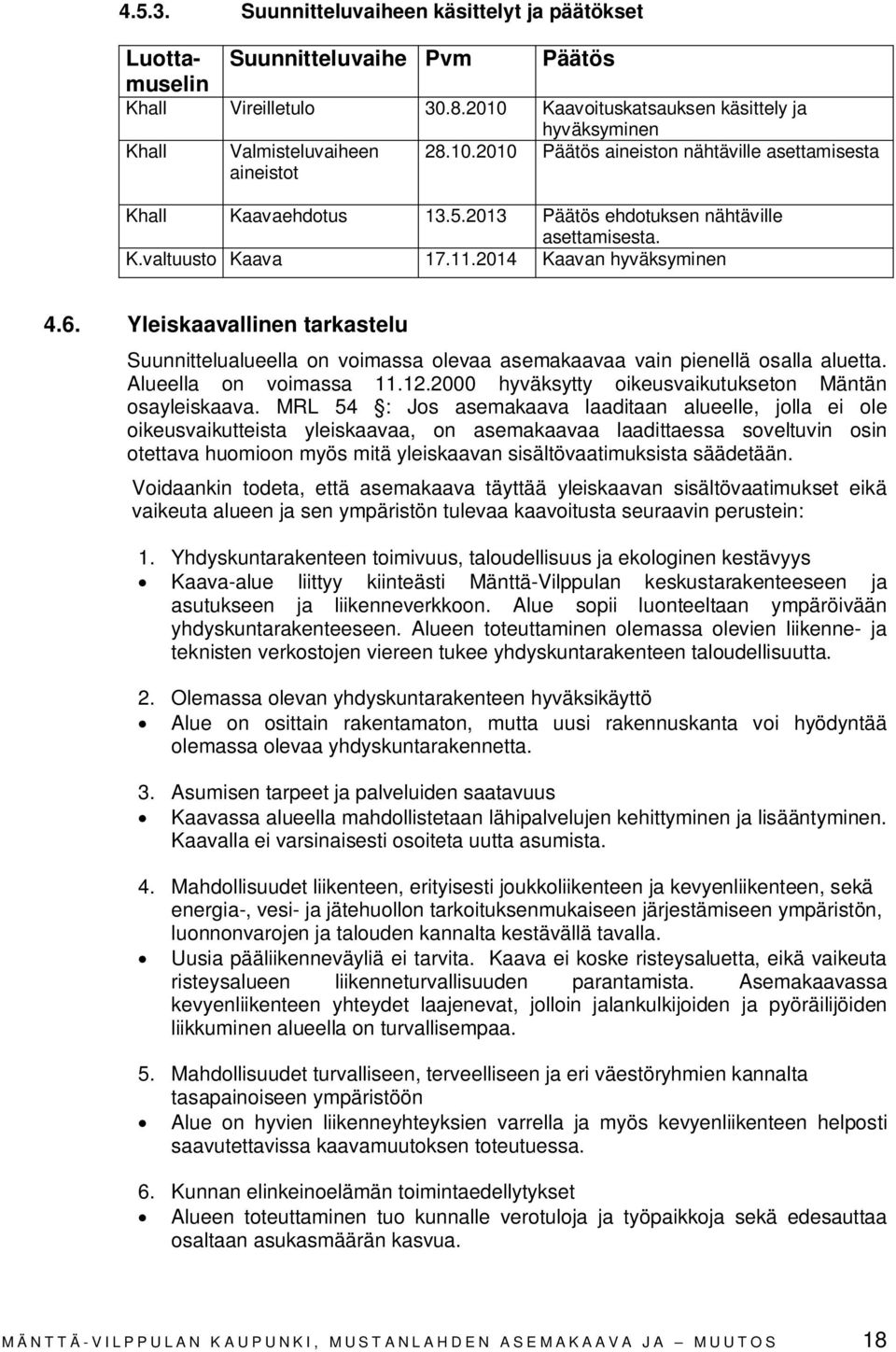 4.5.3. Suunnitteluvaiheen käsittelyt ja päätökset

| Luottamuselin | Suunnitteluvaihe | Pvm | Päätös |
|---|---|---|---|
| Khall | Vireilletulo | 30.8.2010 | Kaavoituskatsauksen käsittely ja hyväksyminen |
| Khall | Valmisteluvaiheen aineistot | 28.10.2010 | Päätös aineiston nähtäville asettamisesta |
| Khall | Kaavaehdotus | 13.5.2013 | Päätös ehdotuksen nähtäville asettamisesta. |
| K.valtuusto | Kaava | 17.11.2014 | Kaavan hyväksyminen |

4.6. Yleiskaavallinen tarkastelu

Suunnittelualueella on voimassa olevaa asemakaavaa vain pienellä osalla aluetta. Alueella on voimassa 11.12.2000 hyväksytty oikeusvaikutukseton Mäntän osayleiskaava. MRL 54 §: Jos asemakaava laaditaan alueelle, jolla ei ole oikeusvaikutteista yleiskaavaa, on asemakaavaa laadittaessa soveltuvin osin otettava huomioon myös mitä yleiskaavan sisältövaatimuksista säädetään.

Voidaankin todeta, että asemakaava täyttää yleiskaavan sisältövaatimukset eikä vaikeuta alueen ja sen ympäristön tulevaa kaavoitusta seuraavin perustein:

1. Yhdyskuntarakenteen toimivuus, taloudellisuus ja ekologinen kestävyys
• Kaava-alue liittyy kiinteästi Mänttä-Vilppulan keskustarakenteeseen ja asutukseen ja liikenneverkkoon. Alue sopii luonteeltaan ympäröivään yhdyskuntarakenteeseen. Alueen toteuttaminen olemassa olevien liikenne- ja teknisten verkostojen viereen tukee yhdyskuntarakenteen taloudellisuutta.

2. Olemassa olevan yhdyskuntarakenteen hyväksikäyttö
• Alue on osittain rakentamaton, mutta uusi rakennuskanta voi hyödyntää olemassa olevaa yhdyskuntarakennetta.

3. Asumisen tarpeet ja palveluiden saatavuus
• Kaavassa alueella mahdollistetaan lähipalvelujen kehittyminen ja lisääntyminen. Kaavalla ei varsinaisesti osoiteta uutta asumista.

4. Mahdollisuudet liikenteen, erityisesti joukkoliikenteen ja kevyenliikenteen, sekä energia-, vesi- ja jätehuollon tarkoituksenmukaiseen järjestämiseen ympäristön, luonnonvarojen ja talouden kannalta kestävällä tavalla.
• Uusia pääliikenneväyliä ei tarvita. Kaava ei koske risteysaluetta, eikä vaikeuta risteysalueen liikenneturvallisuuden parantamista. Asemakaavassa kevyenliikenteen yhteydet laajenevat, jolloin jalankulkijoiden ja pyöräilijöiden liikkuminen alueella on turvallisempaa.

5. Mahdollisuudet turvalliseen, terveelliseen ja eri väestöryhmien kannalta tasapainoiseen ympäristöön
• Alue on hyvien liikenneyhteyksien varrella ja myös kevyenliikenteen helposti saavutettavissa kaavamuutoksen toteutuessa.

6. Kunnan elinkeinoelämän toimintaedellytykset
• Alueen toteuttaminen tuo kunnalle verotuloja ja työpaikkoja sekä edesauttaa osaltaan asukasmäärän kasvua.

MÄNTTÄ-VILPPULAN KAUPUNKI, MUSTANLAHDEN ASEMAKAAVA JA – MUUTOS 18